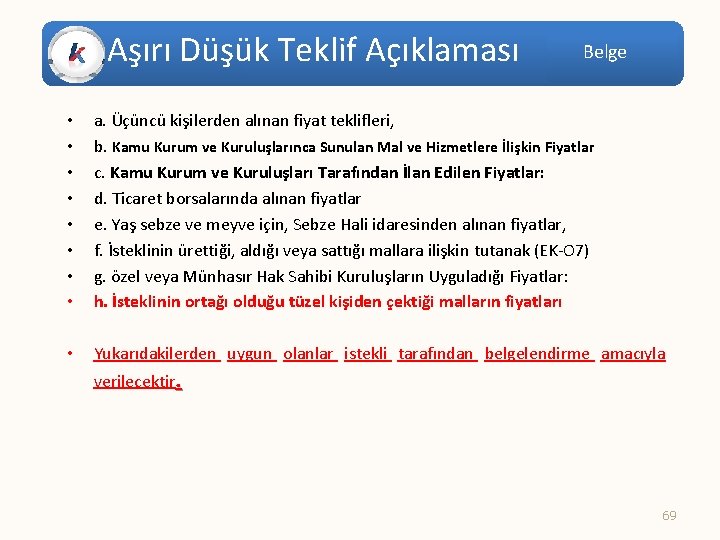 k Aşırı Düşük Teklif Açıklaması Belge

• a. Üçüncü kişilerden alınan fiyat teklifleri,
• b. Kamu Kurum ve Kuruluşlarınca Sunulan Mal ve Hizmetlere İlişkin Fiyatlar
• c. Kamu Kurum ve Kuruluşları Tarafından İlan Edilen Fiyatlar:
• d. Ticaret borsalarında alınan fiyatlar
• e. Yaş sebze ve meyve için, Sebze Hali idaresinden alınan fiyatlar,
• f. İsteklinin ürettiği, aldığı veya sattığı mallara ilişkin tutanak (EK-O7)
• g. özel veya Münhasır Hak Sahibi Kuruluşların Uyguladığı Fiyatlar:
• h. İsteklinin ortağı olduğu tüzel kişiden çektiği malların fiyatları

• Yukarıdakilerden uygun olanlar istekli tarafından belgelendirme amacıyla verilecektir.

69